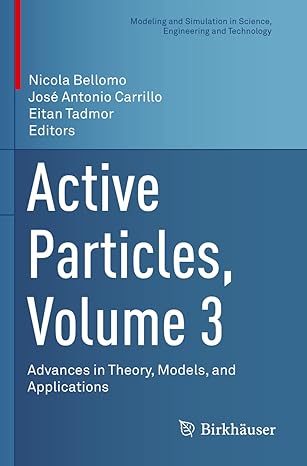 Modeling and Simulation in Science, Engineering and Technology

Nicola Bellomo
José Antonio Carrillo
Eitan Tadmor
Editors

Active Particles, Volume 3

Advances in Theory, Models, and Applications

Birkhäuser